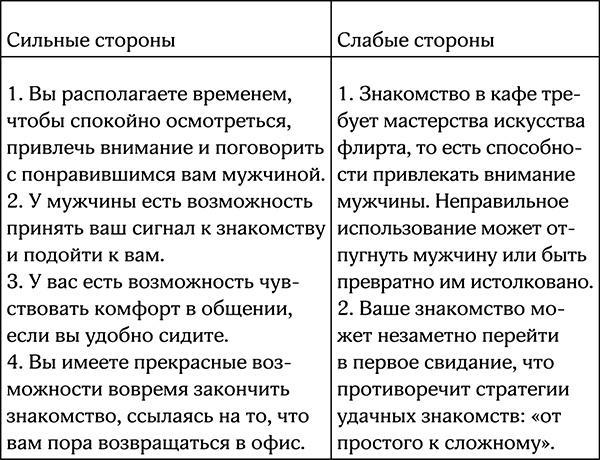 | Сильные стороны | Слабые стороны |
|---|---|
| 1. Вы располагаете временем, чтобы спокойно осмотреться, привлечь внимание и поговорить с понравившимся вам мужчиной. 2. У мужчины есть возможность принять ваш сигнал к знакомству и подойти к вам. 3. У вас есть возможность чувствовать комфорт в общении, если вы удобно сидите. 4. Вы имеете прекрасные возможности вовремя закончить знакомство, ссылаясь на то, что вам пора возвращаться в офис. | 1. Знакомство в кафе требует мастерства искусства флирта, то есть способности привлекать внимание мужчины. Неправильное использование может отпугнуть мужчину или быть превратно им истолковано. 2. Ваше знакомство может незаметно перейти в первое свидание, что противоречит стратегии удачных знакомств: «от простого к сложному». |